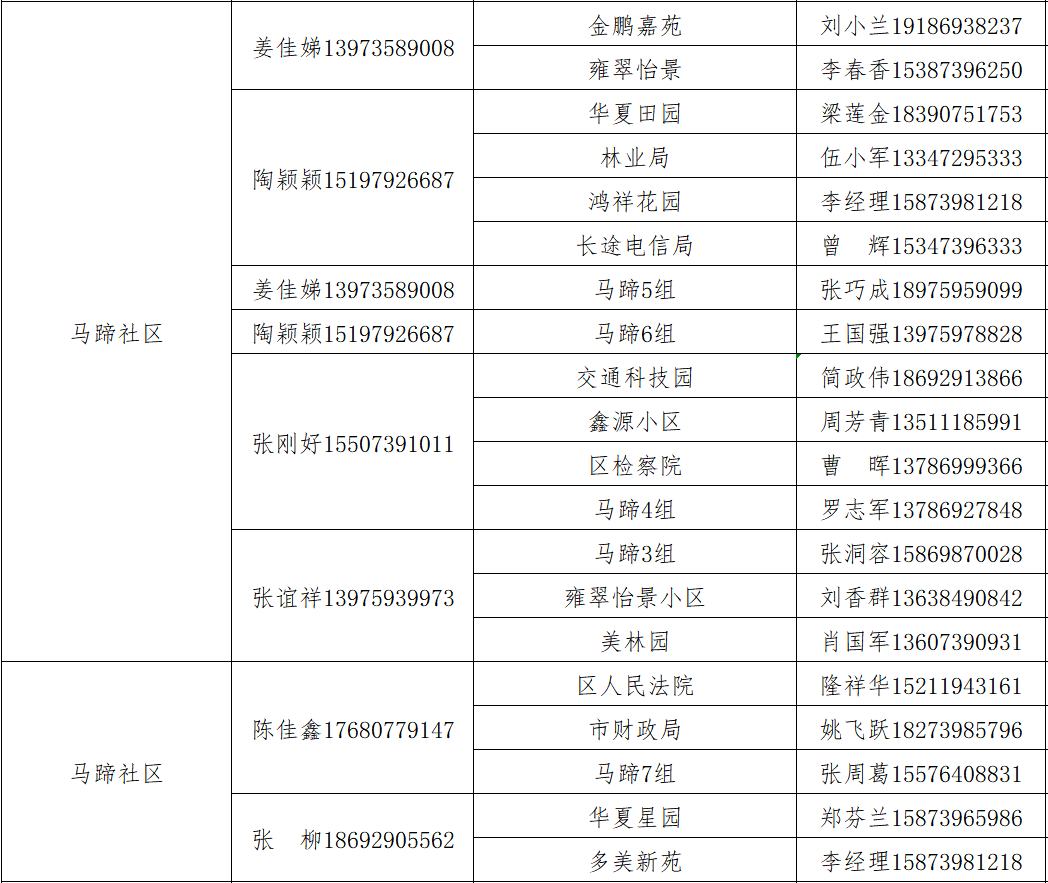 | 马蹄社区 | 姜佳娣13973589008 | 金鹏嘉苑 | 刘小兰19186938237 |
|---|---|---|---|
| | | 雍翠怡景 | 李春香15387396250 |
| | 陶颖颖15197926687 | 华夏田园 | 梁莲金18390751753 |
| | | 林业局 | 伍小军13347295333 |
| | | 鸿祥花园 | 李经理15873981218 |
| | | 长途电信局 | 曾 辉15347396333 |
| | 姜佳娣13973589008 | 马蹄5组 | 张巧成18975959099 |
| | 陶颖颖15197926687 | 马蹄6组 | 王国强13975978828 |
| | 张刚好15507391011 | 交通科技园 | 简政伟18692913866 |
| | | 鑫源小区 | 周芳青13511185991 |
| | | 区检察院 | 曹 晖13786999366 |
| | | 马蹄4组 | 罗志军13786927848 |
| | 张谊祥13975939973 | 马蹄3组 | 张洞容15869870028 |
| | | 雍翠怡景小区 | 刘香群13638490842 |
| | | 美林园 | 肖国军13607390931 |
| 马蹄社区 | 陈佳鑫17680779147 | 区人民法院 | 隆祥华15211943161 |
| | | 市财政局 | 姚飞跃18273985796 |
| | | 马蹄7组 | 张周葛15576408831 |
| | 张 柳18692905562 | 华夏星园 | 郑芬兰15873965986 |
| | | 多美新苑 | 李经理15873981218 |